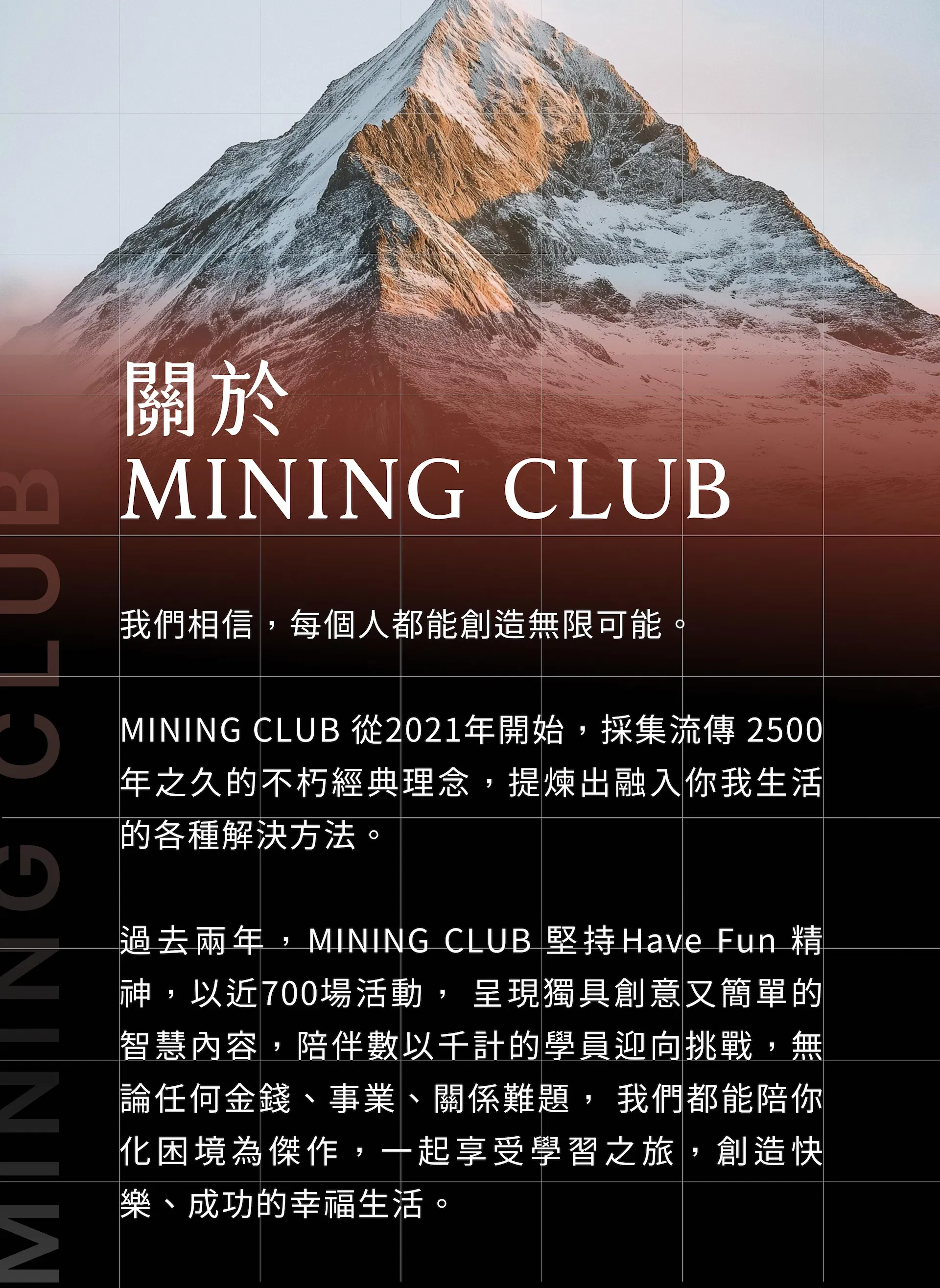 關於
MINING CLUB

我們相信，每個人都能創造無限可能。

MINING CLUB從2021年開始，採集流傳2500年之久的不朽經典理念，提煉出融入你我生活的各種解決方法。

過去兩年，MINING CLUB堅持Have Fun精神，以近700場活動，呈現獨具創意又簡單的智慧內容，陪伴數以千計的學員迎向挑戰，無論任何金錢、事業、關係難題，我們都能陪你化困境為傑作，一起享受學習之旅，創造快樂、成功的幸福生活。

MINING CLUB